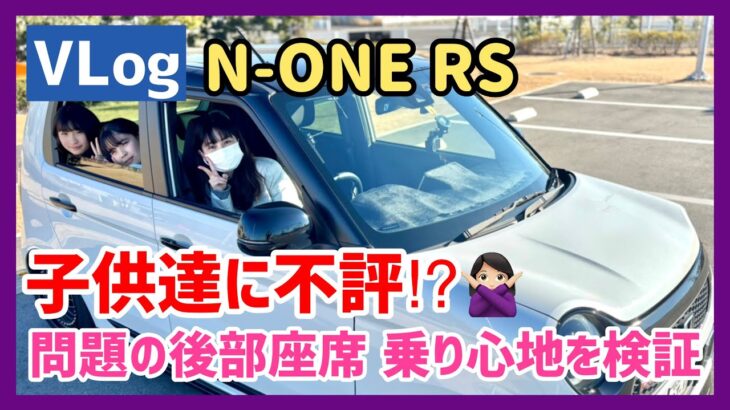 VLog N-ONE RS

子供達に不評!?

問題の後部座席 乗り心地を検証